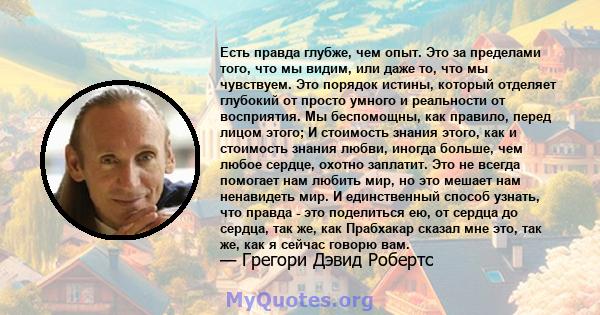 Есть правда глубже, чем опыт. Это за пределами того, что мы видим, или даже то, что мы чувствуем. Это порядок истины, который отделяет глубокий от просто умного и реальности от восприятия. Мы беспомощны, как правило, перед лицом этого; И стоимость знания этого, как и стоимость знания любви, иногда больше, чем любое сердце, охотно заплатит. Это не всегда помогает нам любить мир, но это мешает нам ненавидеть мир. И единственный способ узнать, что правда - это поделиться ею, от сердца до сердца, так же, как Прабхакар сказал мне это, так же, как я сейчас говорю вам.
— Грегори Дэвид Робертс

MyQuotes.org